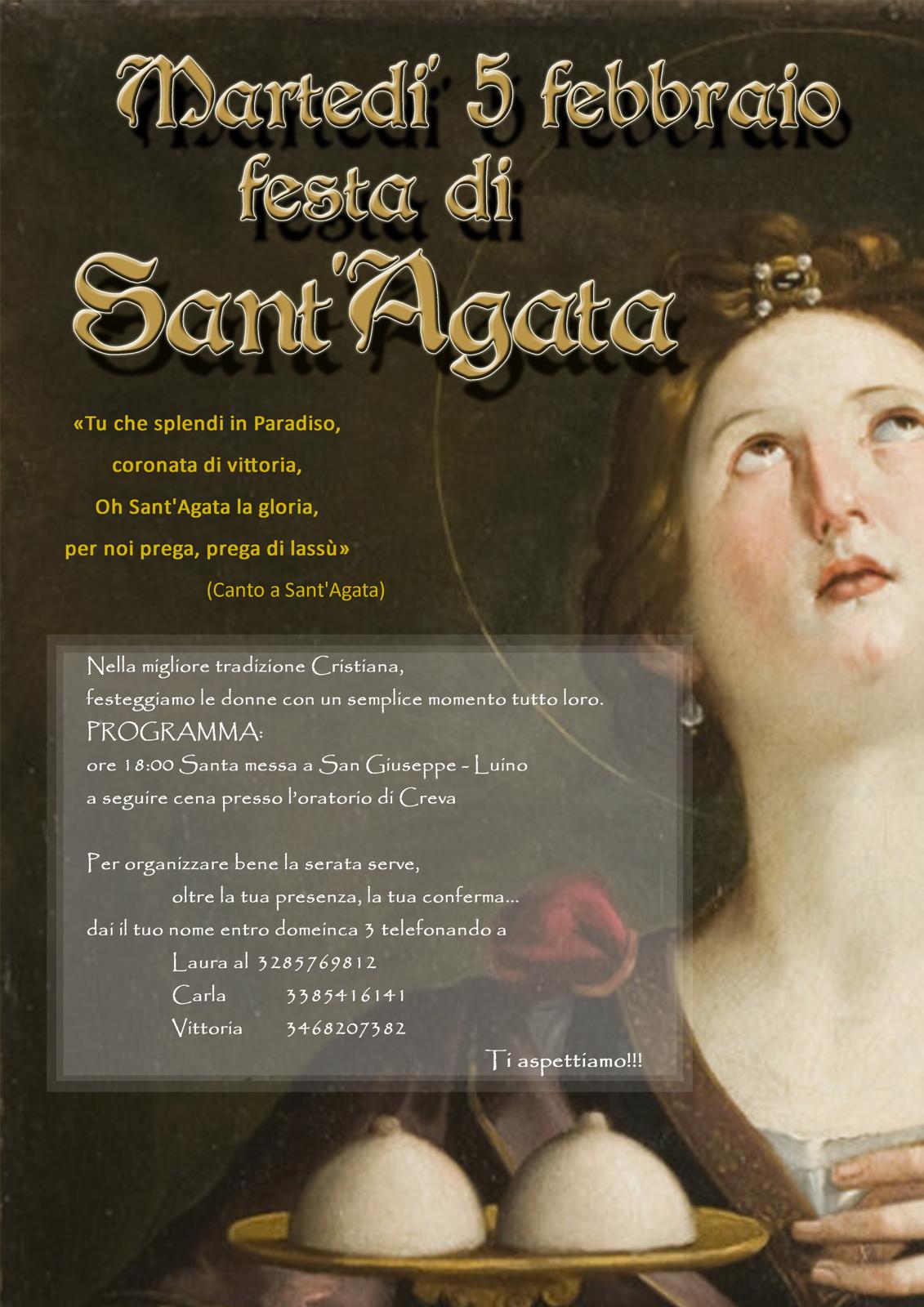 Martedi' 5 febbraio
festa di
Sant'Agata

«Tu che splendi in Paradiso,
coronata di vittoria,
Oh Sant'Agata la gloria,
per noi prega, prega di lassù»
(Canto a Sant'Agata)

Nella migliore tradizione Cristiana,
festeggiamo le donne con un semplice momento tutto loro.
PROGRAMMA:
ore 18:00 Santa messa a San Giuseppe - Luino
a seguire cena presso l'oratorio di Creva

Per organizzare bene la serata serve,
oltre la tua presenza, la tua conferma...
dai il tuo nome entro domeinca 3 telefonando a
Laura al 3285769812
Carla 3385416141
Vittoria 3468207382
Ti aspettiamo!!!